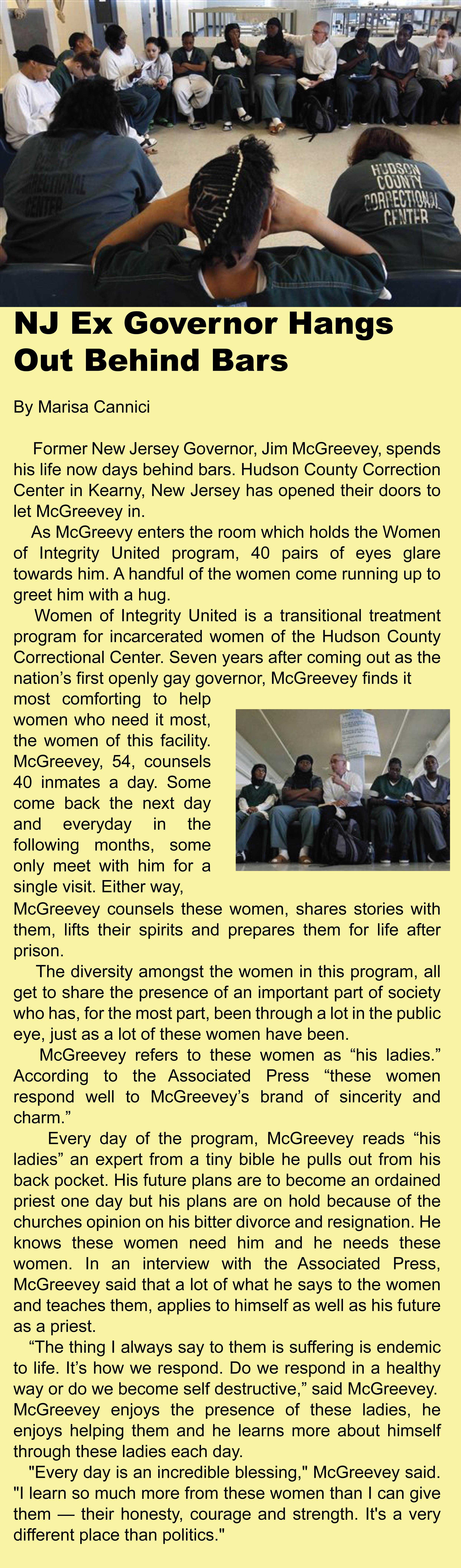 HUDSON COUNTY CORRECTIONAL CENTER

NJ Ex Governor Hangs Out Behind Bars

By Marisa Cannici

Former New Jersey Governor, Jim McGreevey, spends his life now days behind bars. Hudson County Correction Center in Kearny, New Jersey has opened their doors to let McGreevey in.

As McGreevy enters the room which holds the Women of Integrity United program, 40 pairs of eyes glare towards him. A handful of the women come running up to greet him with a hug.

Women of Integrity United is a transitional treatment program for incarcerated women of the Hudson County Correctional Center. Seven years after coming out as the nation's first openly gay governor, McGreevey finds it most comforting to help women who need it most, the women of this facility. McGreevey, 54, counsels 40 inmates a day. Some come back the next day and everyday in the following months, some only meet with him for a single visit. Either way, McGreevey counsels these women, shares stories with them, lifts their spirits and prepares them for life after prison.

The diversity amongst the women in this program, all get to share the presence of an important part of society who has, for the most part, been through a lot in the public eye, just as a lot of these women have been.

McGreevey refers to these women as "his ladies." According to the Associated Press "these women respond well to McGreevey's brand of sincerity and charm."

Every day of the program, McGreevey reads "his ladies" an expert from a tiny bible he pulls out from his back pocket. His future plans are to become an ordained priest one day but his plans are on hold because of the churches opinion on his bitter divorce and resignation. He knows these women need him and he needs these women. In an interview with the Associated Press, McGreevey said that a lot of what he says to the women and teaches them, applies to himself as well as his future as a priest.

"The thing I always say to them is suffering is endemic to life. It's how we respond. Do we respond in a healthy way or do we become self destructive," said McGreevey. McGreevey enjoys the presence of these ladies, he enjoys helping them and he learns more about himself through these ladies each day.

"Every day is an incredible blessing," McGreevey said. "I learn so much more from these women than I can give them — their honesty, courage and strength. It's a very different place than politics."